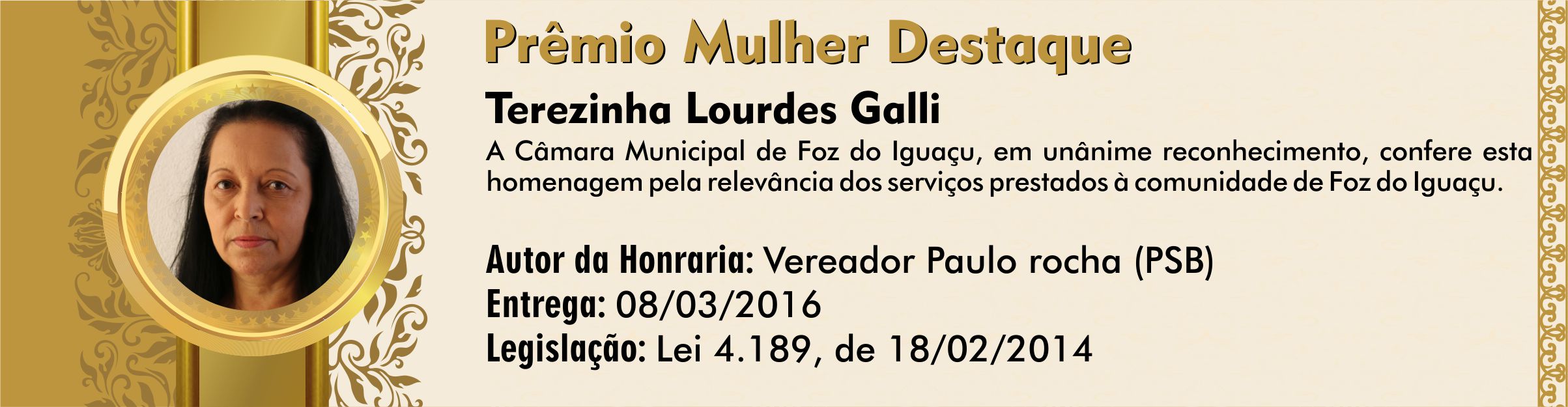 Prêmio Mulher Destaque

Terezinha Lourdes Galli

A Câmara Municipal de Foz do Iguaçu, em unânime reconhecimento, confere esta homenagem pela relevância dos serviços prestados à comunidade de Foz do Iguaçu.

Autor da Honraria: Vereador Paulo rocha (PSB)
Entrega: 08/03/2016
Legislação: Lei 4.189, de 18/02/2014